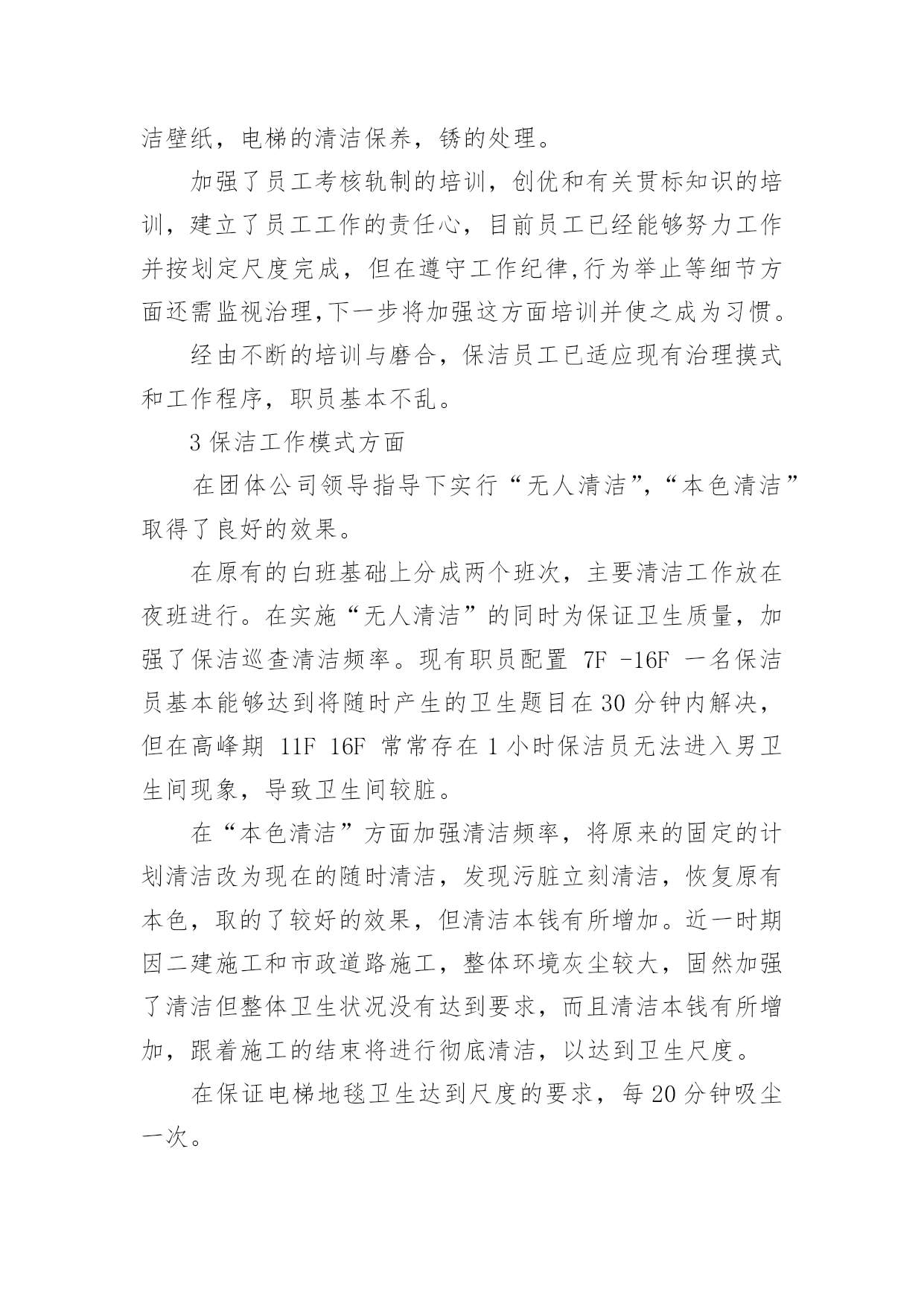 洁壁纸，电梯的清洁保养，锈的处理。

加强了员工考核轨制的培训，创优和有关贯标知识的培训，建立了员工工作的责任心，目前员工已经能够努力工作并按划定尺度完成，但在遵守工作纪律,行为举止等细节方面还需监视治理,下一步将加强这方面培训并使之成为习惯。

经由不断的培训与磨合，保洁员工已适应现有治理模式和工作程序，职员基本不乱。

3 保洁工作模式方面

在团体公司领导指导下实行“无人清洁”,“本色清洁”取得了良好的效果。

在原有的白班基础上分成两个班次，主要清洁工作放在夜班进行。在实施“无人清洁”的同时为保证卫生质量，加强了保洁巡查清洁频率。现有职员配置 7F -16F 一名保洁员基本能够达到将随时产生的卫生题目在 30 分钟内解决，但在高峰期 11F 16F 常常存在 1 小时保洁员无法进入男卫生间现象，导致卫生间较脏。

在“本色清洁”方面加强清洁频率，将原来的固定的计划清洁改为现在的随时清洁，发现污脏立刻清洁，恢复原有本色，取的了较好的效果，但清洁本钱有所增加。近一时期因二建施工和市政道路施工，整体环境灰尘较大，固然加强了清洁但整体卫生状况没有达到要求，而且清洁本钱有所增加，跟着施工的结束将进行彻底清洁，以达到卫生尺度。

在保证电梯地毯卫生达到尺度的要求，每 20 分钟吸尘一次。